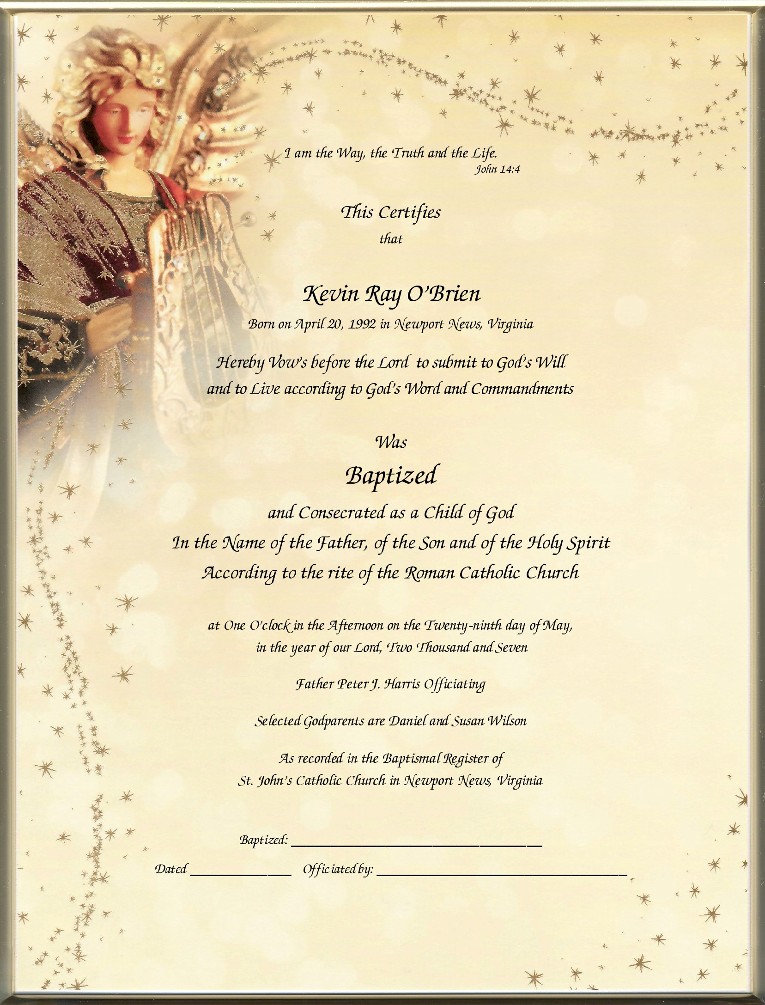 I am the Way, the Truth and the Life.
John 14:4

This Certifies
that

Kevin Ray O'Brien
Born on April 20, 1992 in Newport News, Virginia

Hereby Vow's before the Lord to submit to God's Will
and to Live according to God's Word and Commandments

Was
Baptized
and Consecrated as a Child of God
In the Name of the Father, of the Son and of the Holy Spirit
According to the rite of the Roman Catholic Church

at One O'clock in the Afternoon on the Twenty-ninth day of May,
in the year of our Lord, Two Thousand and Seven

Father Peter J. Harris Officiating

Selected Godparents are Daniel and Susan Wilson

As recorded in the Baptismal Register of
St. John's Catholic Church in Newport News, Virginia

Baptized: ____

Dated ____ Officiated by: ____